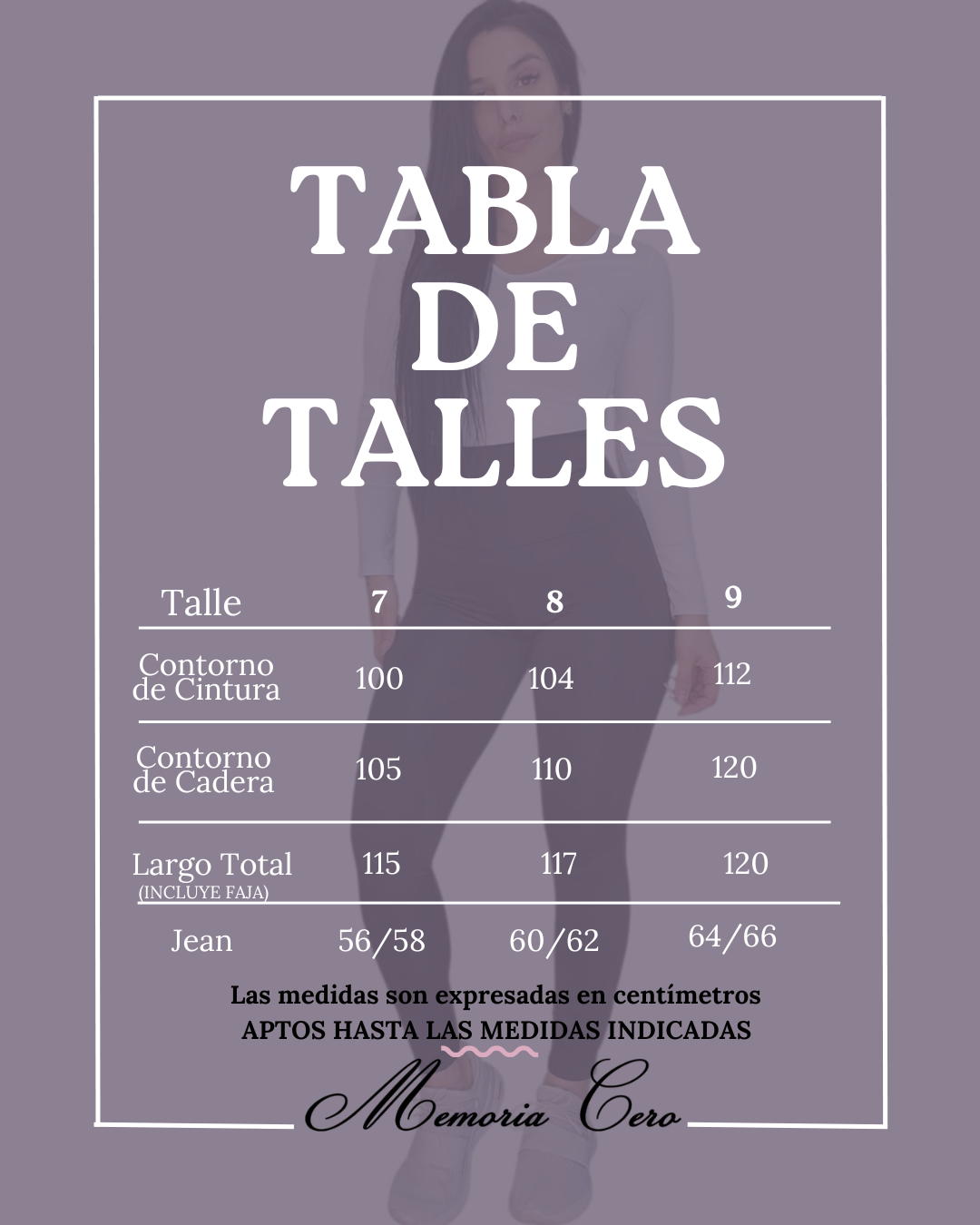 TABLA DE TALLES

| Talle | 7 | 8 | 9 |
|---|---|---|---|
| Contorno de Cintura | 100 | 104 | 112 |
| Contorno de Cadera | 105 | 110 | 120 |
| Largo Total (INCLUYE FAJA) | 115 | 117 | 120 |
| Jean | 56/58 | 60/62 | 64/66 |

Las medidas son expresadas en centímetros
APTOS HASTA LAS MEDIDAS INDICADAS

Memoria Cero